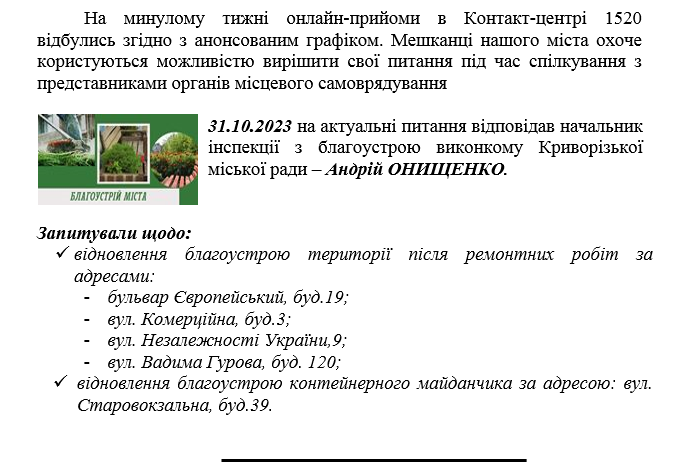 На минулому тижні онлайн-прийоми в Контакт-центрі 1520 відбулись згідно з анонсованим графіком. Мешканці нашого міста охоче користуються можливістю вирішити свої питання під час спілкування з представниками органів місцевого самоврядування

БЛАГОУСТРІЙ МІСТА

31.10.2023 на актуальні питання відповідав начальник інспекції з благоустрою виконкому Криворізької міської ради – Андрій ОНИЩЕНКО.

Запитували щодо:
✓ відновлення благоустрою території після ремонтних робіт за адресами:
- бульвар Європейський, буд.19;
- вул. Комерційна, буд.3;
- вул. Незалежності України,9;
- вул. Вадима Гурова, буд. 120;
✓ відновлення благоустрою контейнерного майданчика за адресою: вул. Старовокзальна, буд.39.